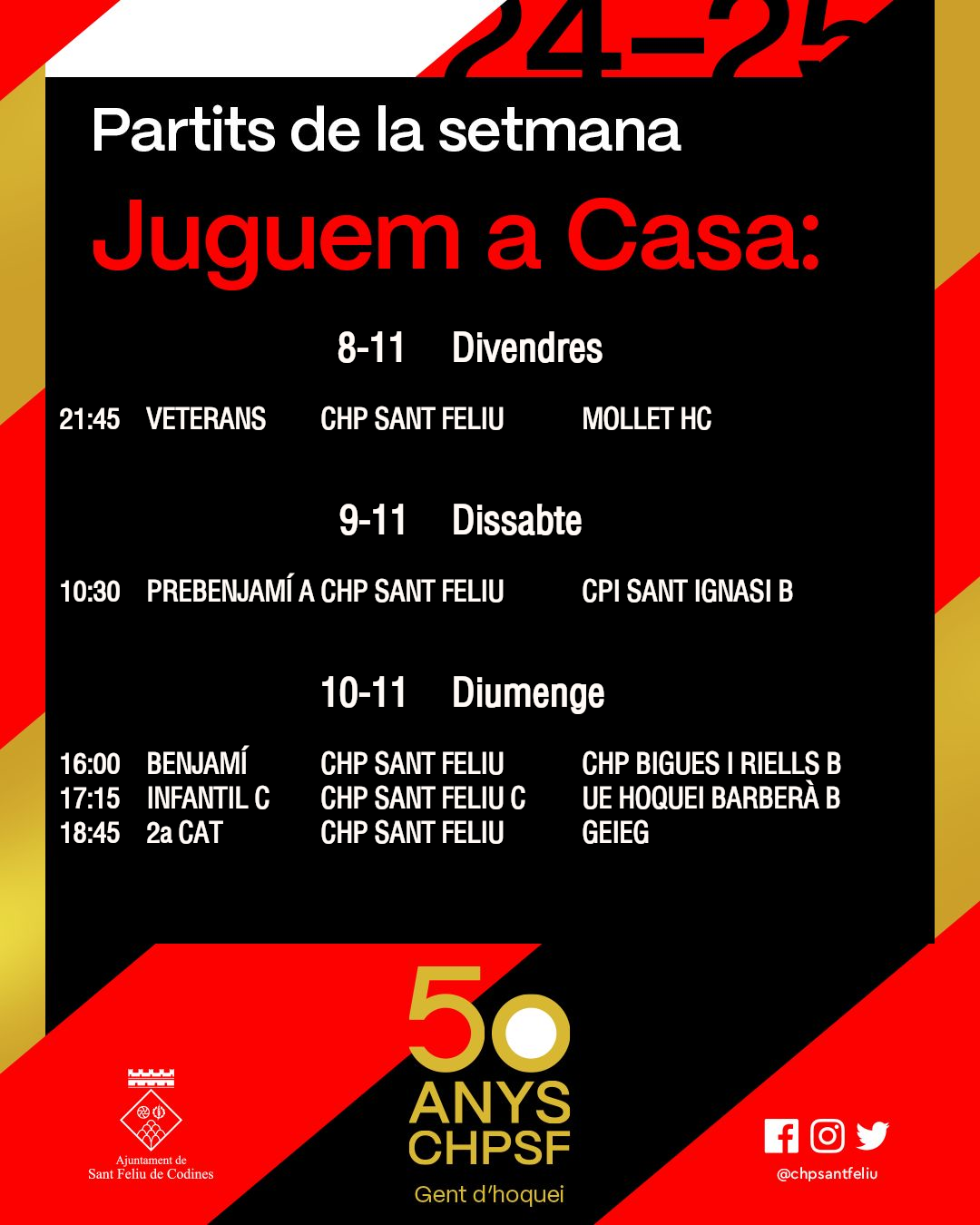 24-25

Partits de la setmana

Juguem a Casa:

8-11 Divendres

21:45 VETERANS CHP SANT FELIU MOLLET HC

9-11 Dissabte

10:30 PREBENJAMÍ A CHP SANT FELIU CPI SANT IGNASI B

10-11 Diumenge

16:00 BENJAMÍ CHP SANT FELIU CHP BIGUES I RIELLS B
17:15 INFANTIL C CHP SANT FELIU C UE HOQUEI BARBERÀ B
18:45 2a CAT CHP SANT FELIU GEIEG

Ajuntament de
Sant Feliu de Codines

50
ANYS
CHPSF
Gent d'hoquei

@chpsantfeliu